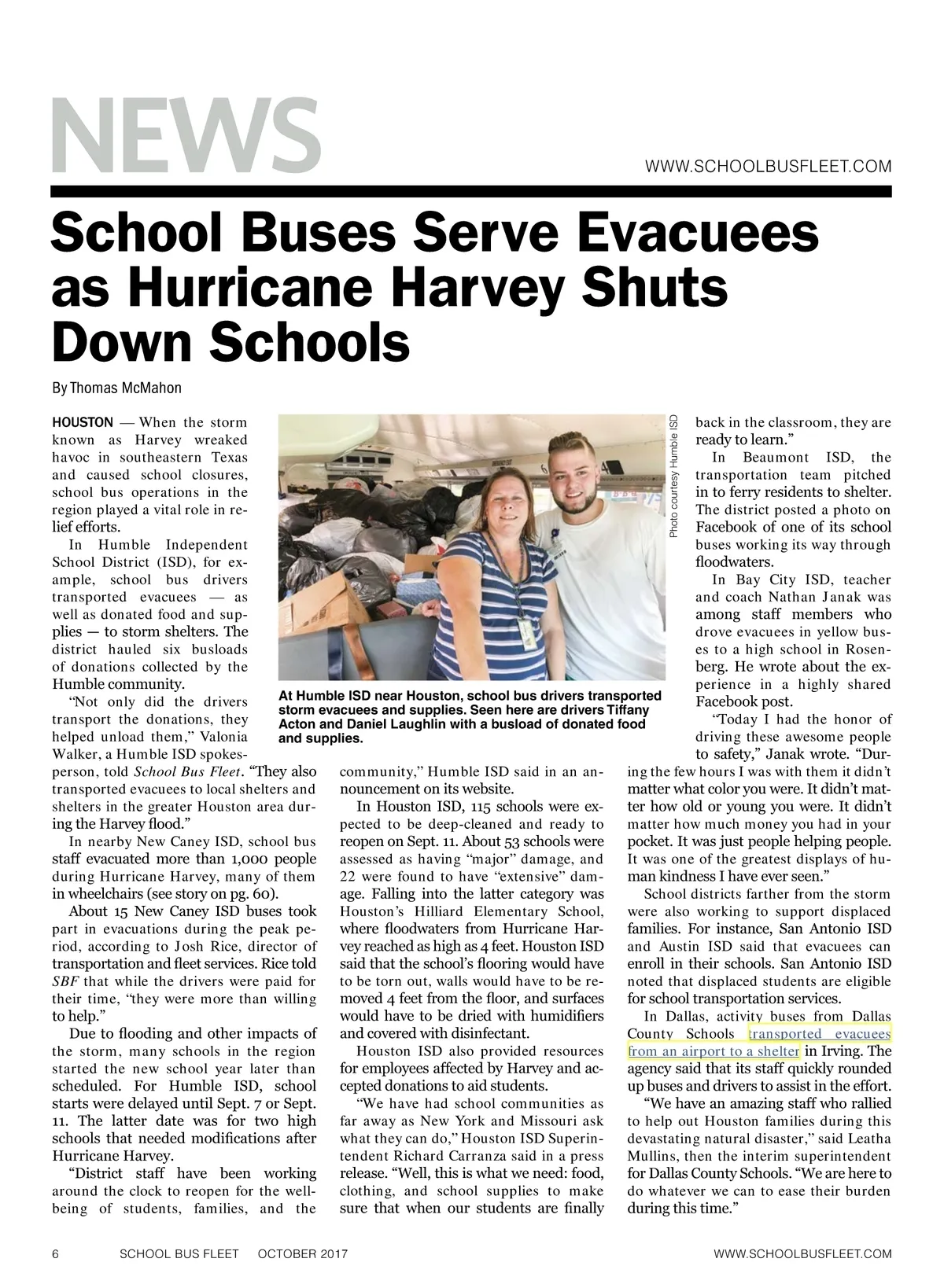 NEWS

WWW.SCHOOLBUSFLEET.COM

School Buses Serve Evacuees as Hurricane Harvey Shuts Down Schools

By Thomas McMahon

HOUSTON — When the storm known as Harvey wreaked havoc in southeastern Texas and caused school closures, school bus operations in the region played a vital role in relief efforts.

In Humble Independent School District (ISD), for example, school bus drivers transported evacuees — as well as donated food and supplies — to storm shelters. The district hauled six busloads of donations collected by the Humble community.

"Not only did the drivers transport the donations, they helped unload them," Valonia Walker, a Humble ISD spokesperson, told School Bus Fleet. "They also transported evacuees to local shelters and shelters in the greater Houston area during the Harvey flood."

In nearby New Caney ISD, school bus staff evacuated more than 1,000 people during Hurricane Harvey, many of them in wheelchairs (see story on pg. 60).

About 15 New Caney ISD buses took part in evacuations during the peak period, according to Josh Rice, director of transportation and fleet services. Rice told SBF that while the drivers were paid for their time, "they were more than willing to help."

Due to flooding and other impacts of the storm, many schools in the region started the new school year later than scheduled. For Humble ISD, school starts were delayed until Sept. 7 or Sept. 11. The latter date was for two high schools that needed modifications after Hurricane Harvey.

"District staff have been working around the clock to reopen for the well-being of students, families, and the community," Humble ISD said in an announcement on its website.

In Houston ISD, 115 schools were expected to be deep-cleaned and ready to reopen on Sept. 11. About 53 schools were assessed as having "major" damage, and 22 were found to have "extensive" damage. Falling into the latter category was Houston's Hilliard Elementary School, where floodwaters from Hurricane Harvey reached as high as 4 feet. Houston ISD said that the school's flooring would have to be torn out, walls would have to be removed 4 feet from the floor, and surfaces would have to be dried with humidifiers and covered with disinfectant.

Houston ISD also provided resources for employees affected by Harvey and accepted donations to aid students.

"We have had school communities as far away as New York and Missouri ask what they can do," Houston ISD Superintendent Richard Carranza said in a press release. "Well, this is what we need: food, clothing, and school supplies to make sure that when our students are finally back in the classroom, they are ready to learn."

In Beaumont ISD, the transportation team pitched in to ferry residents to shelter. The district posted a photo on Facebook of one of its school buses working its way through floodwaters.

In Bay City ISD, teacher and coach Nathan Janak was among staff members who drove evacuees in yellow buses to a high school in Rosenberg. He wrote about the experience in a highly shared Facebook post.

"Today I had the honor of driving these awesome people to safety," Janak wrote. "During the few hours I was with them it didn't matter what color you were. It didn't matter how old or young you were. It didn't matter how much money you had in your pocket. It was just people helping people. It was one of the greatest displays of human kindness I have ever seen."

School districts farther from the storm were also working to support displaced families. For instance, San Antonio ISD and Austin ISD said that evacuees can enroll in their schools. San Antonio ISD noted that displaced students are eligible for school transportation services.

In Dallas, activity buses from Dallas County Schools transported evacuees from an airport to a shelter in Irving. The agency said that its staff quickly rounded up buses and drivers to assist in the effort.

"We have an amazing staff who rallied to help out Houston families during this devastating natural disaster," said Leatha Mullins, then the interim superintendent for Dallas County Schools. "We are here to do whatever we can to ease their burden during this time."

Photo courtesy Humble ISD

At Humble ISD near Houston, school bus drivers transported storm evacuees and supplies. Seen here are drivers Tiffany Acton and Daniel Laughlin with a busload of donated food and supplies.

6 SCHOOL BUS FLEET OCTOBER 2017 WWW.SCHOOLBUSFLEET.COM